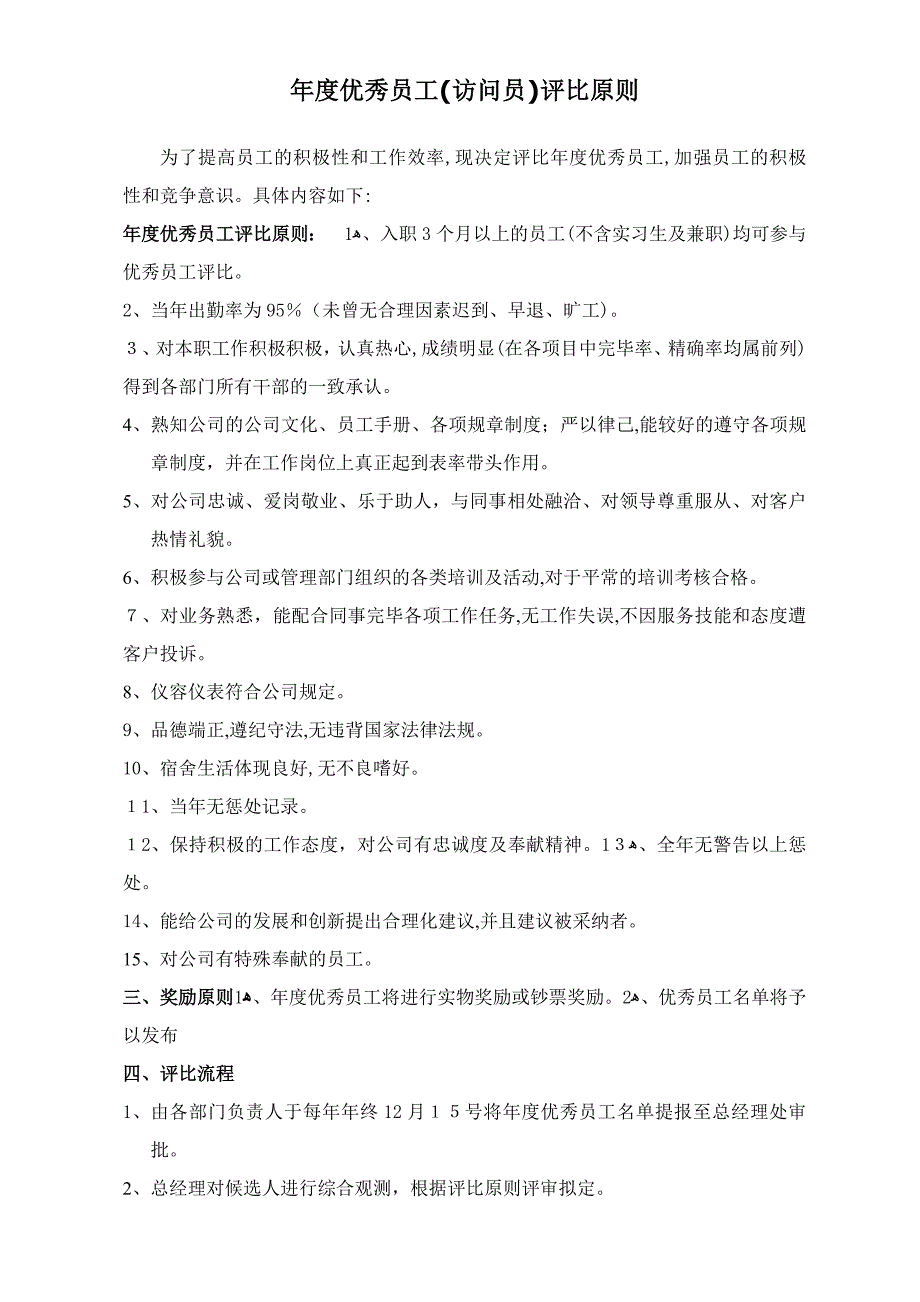 年度优秀员工(访问员)评比原则

为了提高员工的积极性和工作效率,现决定评比年度优秀员工,加强员工的积极性和竞争意识。具体内容如下:

年度优秀员工评比原则: 1、入职3个月以上的员工(不含实习生及兼职)均可参与优秀员工评比。

2、当年出勤率为95%(未曾无合理因素迟到、早退、旷工)。

3、对本职工作积极积极,认真热心,成绩明显(在各项目中完毕率、精确率均属前列)得到各部门所有干部的一致承认。

4、熟知公司的公司文化、员工手册、各项规章制度;严以律己,能较好的遵守各项规章制度,并在工作岗位上真正起到表率带头作用。

5、对公司忠诚、爱岗敬业、乐于助人,与同事相处融洽、对领导尊重服从、对客户热情礼貌。

6、积极参与公司或管理部门组织的各类培训及活动,对于平常的培训考核合格。

7、对业务熟悉,能配合同事完毕各项工作任务,无工作失误,不因服务技能和态度遭客户投诉。

8、仪容仪表符合公司规定。

9、品德端正,遵纪守法,无违背国家法律法规。

10、宿舍生活体现良好,无不良嗜好。

11、当年无惩处记录。

12、保持积极的工作态度,对公司有忠诚度及奉献精神。13、全年无警告以上惩处。

14、能给公司的发展和创新提出合理化建议,并且建议被采纳者。

15、对公司有特殊奉献的员工。

三、奖励原则1、年度优秀员工将进行实物奖励或钞票奖励。2、优秀员工名单将予以发布

四、评比流程

1、由各部门负责人于每年年终12月15号将年度优秀员工名单提报至总经理处审批。

2、总经理对候选人进行综合观测,根据评比原则评审拟定。